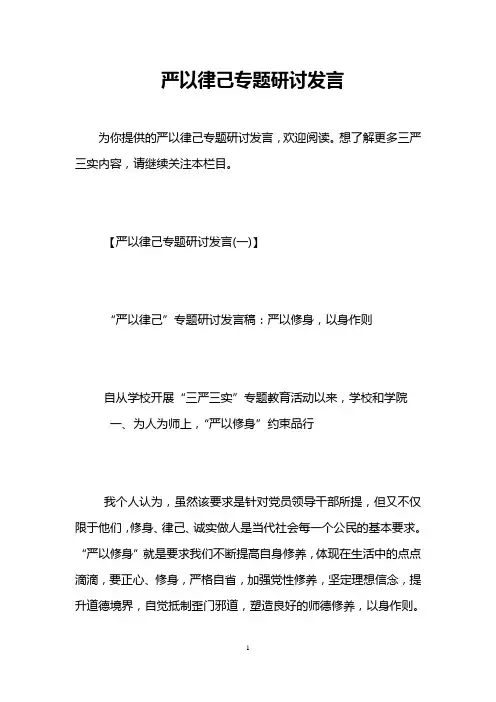 严以律己专题研讨发言

为你提供的严以律己专题研讨发言，欢迎阅读。想了解更多三严三实内容，请继续关注本栏目。

【严以律己专题研讨发言(一)】

“严以律己”专题研讨发言稿：严以修身，以身作则

自从学校开展“三严三实”专题教育活动以来，学校和学院

一、为人为师上，“严以修身”约束品行

我个人认为，虽然该要求是针对党员领导干部所提，但又不仅限于他们，修身、律己、诚实做人是当代社会每一个公民的基本要求。“严以修身”就是要求我们不断提高自身修养，体现在生活中的点点滴滴，要正心、修身，严格自省，加强党性修养，坚定理想信念，提升道德境界，自觉抵制歪门邪道，塑造良好的师德修养，以身作则。

1